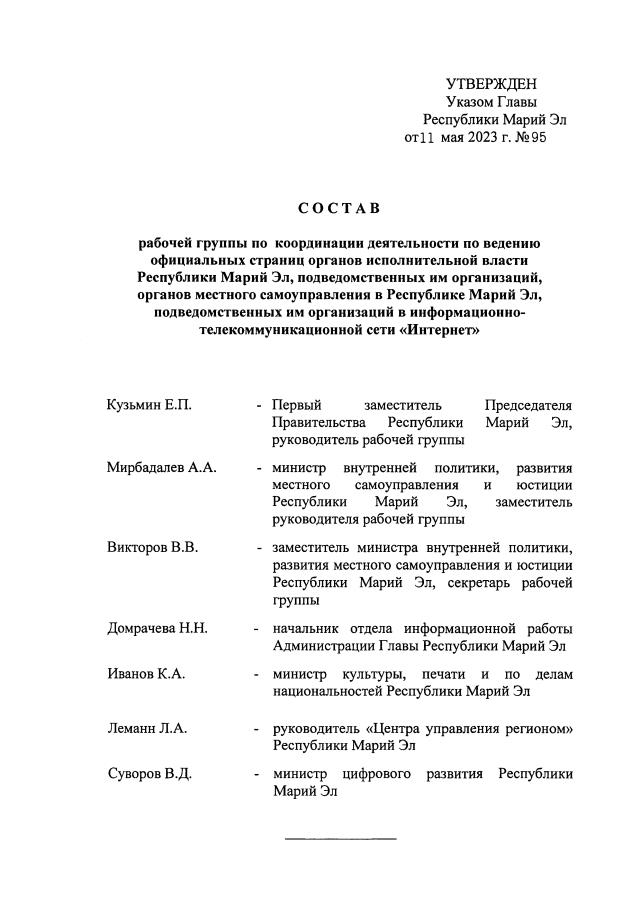 УТВЕРЖДЕН
Указом Главы
Республики Марий Эл
от 11 мая 2023 г. № 95

СОСТАВ

рабочей группы по координации деятельности по ведению официальных страниц органов исполнительной власти Республики Марий Эл, подведомственных им организаций, органов местного самоуправления в Республике Марий Эл, подведомственных им организаций в информационно-телекоммуникационной сети «Интернет»

Кузьмин Е.П. - Первый заместитель Председателя Правительства Республики Марий Эл, руководитель рабочей группы

Мирбадалев А.А. - министр внутренней политики, развития местного самоуправления и юстиции Республики Марий Эл, заместитель руководителя рабочей группы

Викторов В.В. - заместитель министра внутренней политики, развития местного самоуправления и юстиции Республики Марий Эл, секретарь рабочей группы

Домрачева Н.Н. - начальник отдела информационной работы Администрации Главы Республики Марий Эл

Иванов К.А. - министр культуры, печати и по делам национальностей Республики Марий Эл

Леманн Л.А. - руководитель «Центра управления регионом» Республики Марий Эл

Суворов В.Д. - министр цифрового развития Республики Марий Эл